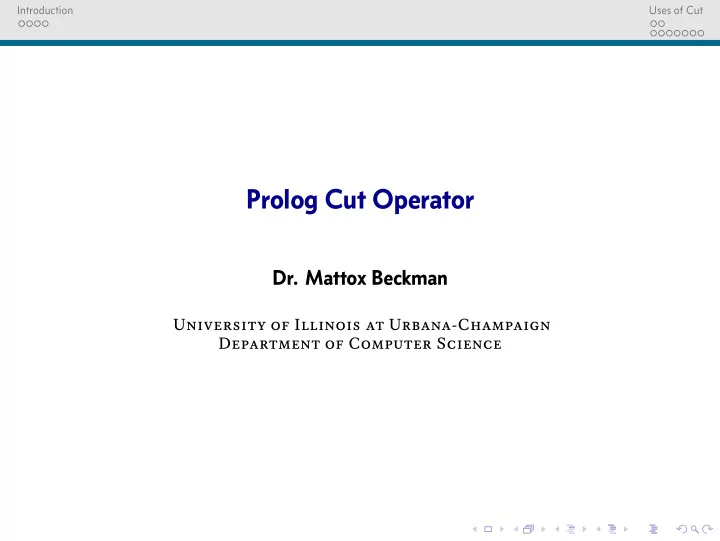 Introduction

Uses of Cut

Prolog Cut Operator

Dr. Mattox Beckman

University of Illinois at Urbana-Champaign
Department of Computer Science